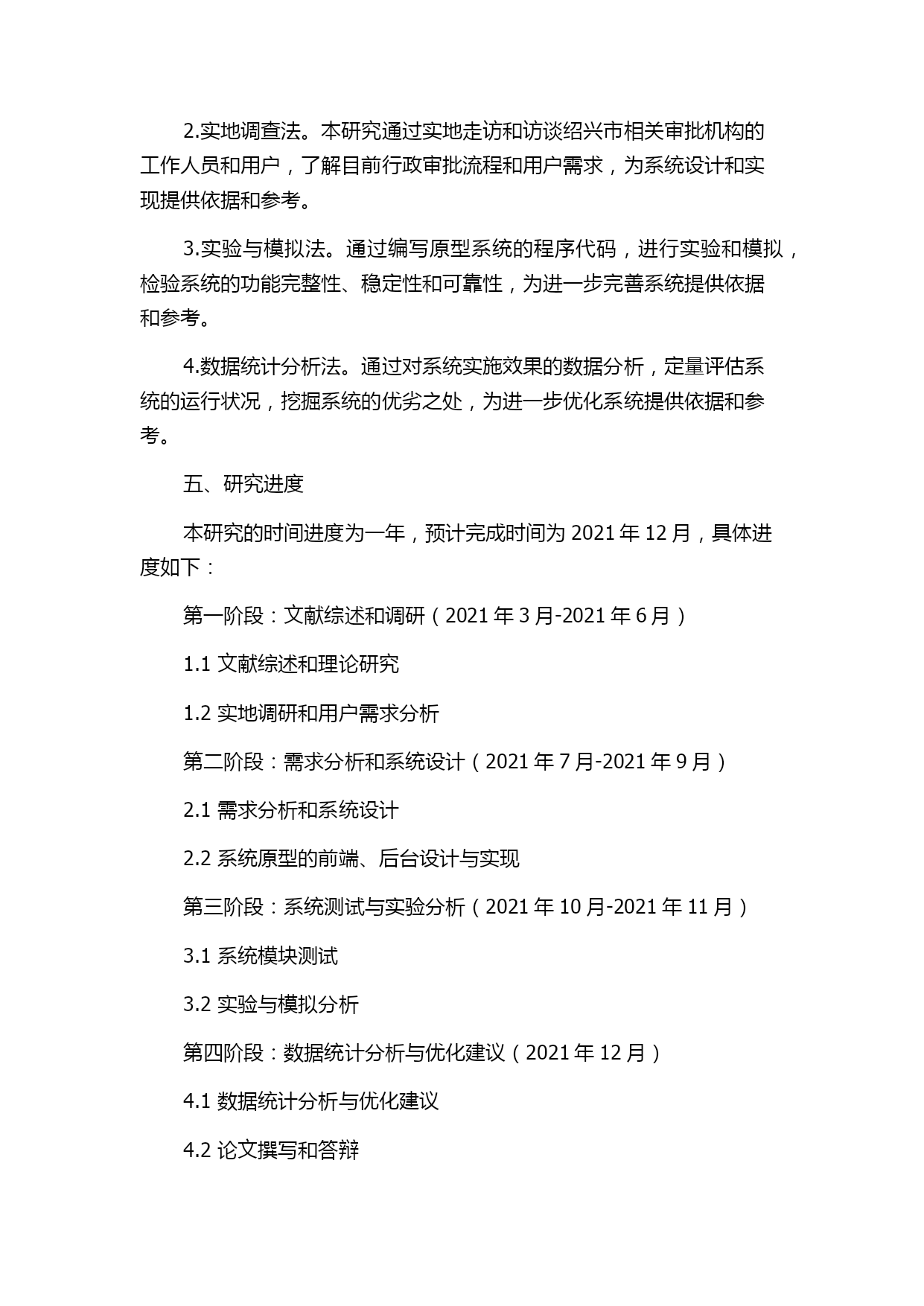 2.实地调查法。本研究通过实地走访和访谈绍兴市相关审批机构的工作人员和用户，了解目前行政审批流程和用户需求，为系统设计和实现提供依据和参考。

3.实验与模拟法。通过编写原型系统的程序代码，进行实验和模拟，检验系统的功能完整性、稳定性和可靠性，为进一步完善系统提供依据和参考。

4.数据统计分析法。通过对系统实施效果的数据分析，定量评估系统的运行状况，挖掘系统的优劣之处，为进一步优化系统提供依据和参考。

五、研究进度

本研究的时间进度为一年，预计完成时间为 2021 年 12 月，具体进度如下：

第一阶段：文献综述和调研（2021 年 3 月-2021 年 6 月）

1.1 文献综述和理论研究

1.2 实地调研和用户需求分析

第二阶段：需求分析和系统设计（2021 年 7 月-2021 年 9 月）

2.1 需求分析和系统设计

2.2 系统原型的前端、后台设计与实现

第三阶段：系统测试与实验分析（2021 年 10 月-2021 年 11 月）

3.1 系统模块测试

3.2 实验与模拟分析

第四阶段：数据统计分析与优化建议（2021 年 12 月）

4.1 数据统计分析与优化建议

4.2 论文撰写和答辩